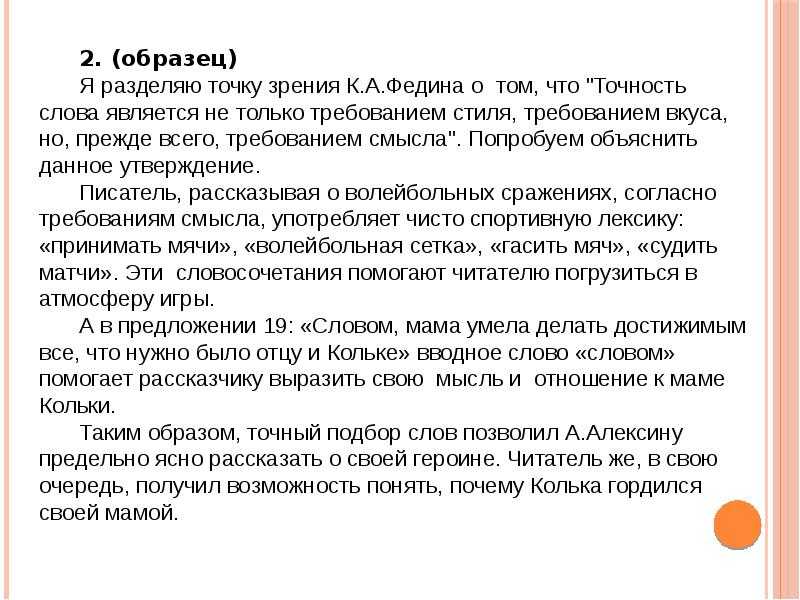 2. (образец)

Я разделяю точку зрения К.А.Федина о том, что "Точность слова является не только требованием стиля, требованием вкуса, но, прежде всего, требованием смысла". Попробуем объяснить данное утверждение.

Писатель, рассказывая о волейбольных сражениях, согласно требованиям смысла, употребляет чисто спортивную лексику: «принимать мячи», «волейбольная сетка», «гасить мяч», «судить матчи». Эти словосочетания помогают читателю погрузиться в атмосферу игры.

А в предложении 19: «Словом, мама умела делать достижимым все, что нужно было отцу и Кольке» вводное слово «словом» помогает рассказчику выразить свою мысль и отношение к маме Кольки.

Таким образом, точный подбор слов позволил А.Алексину предельно ясно рассказать о своей героине. Читатель же, в свою очередь, получил возможность понять, почему Колька гордился своей мамой.